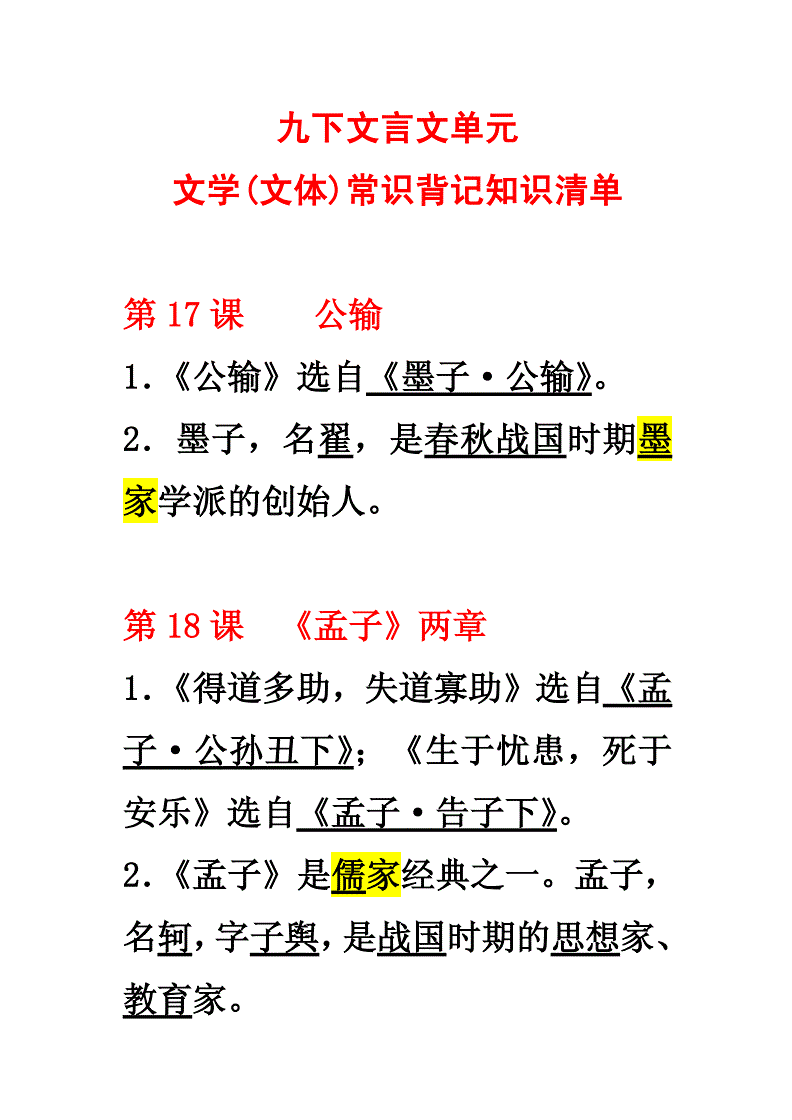 九下文言文单元
文学(文体)常识背记知识清单

第 17 课　　公输
1.《公输》选自《墨子·公输》。
2. 墨子，名翟，是春秋战国时期墨家学派的创始人。

第 18 课　《孟子》两章
1.《得道多助，失道寡助》选自《孟子·公孙丑下》；《生于忧患，死于安乐》选自《孟子·告子下》。
2.《孟子》是儒家经典之一。孟子，名轲，字子舆，是战国时期的思想家、教育家。